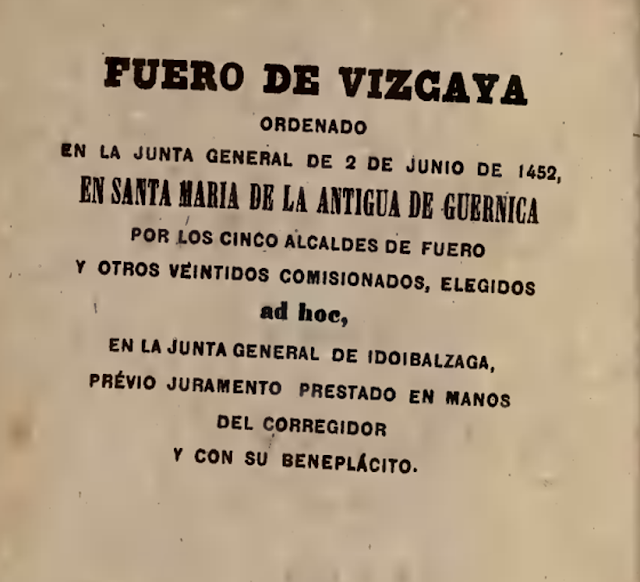 FUERO DE VIZCAYA

ORDENADO

EN LA JUNTA GENERAL DE 2 DE JUNIO DE 1452,

EN SANTA MARIA DE LA ANTIGUA DE GUERNICA

POR LOS CINCO ALCALDES DE FUERO

Y OTROS VEINTIDOS COMISIONADOS, ELEGIDOS

ad hoc,

EN LA JUNTA GENERAL DE IDOIBALZAGA,

PRÉVIO JURAMENTO PRESTADO EN MANOS

DEL CORREGIDOR

Y CON SU BENEPLÁCITO.